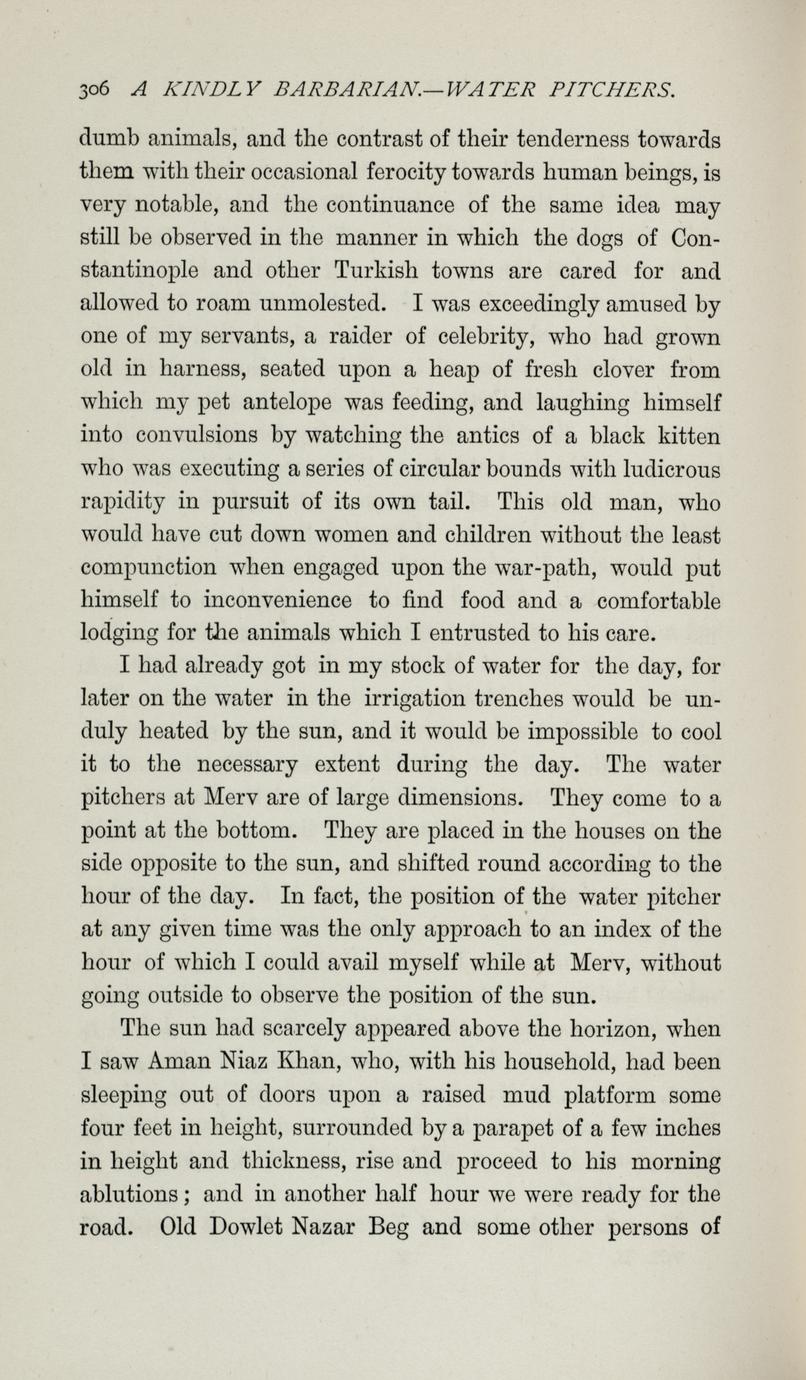 306 A KINDLY BARBARIAN.—WATER PITCHERS.

dumb animals, and the contrast of their tenderness towards them with their occasional ferocity towards human beings, is very notable, and the continuance of the same idea may still be observed in the manner in which the dogs of Constantinople and other Turkish towns are cared for and allowed to roam unmolested. I was exceedingly amused by one of my servants, a raider of celebrity, who had grown old in harness, seated upon a heap of fresh clover from which my pet antelope was feeding, and laughing himself into convulsions by watching the antics of a black kitten who was executing a series of circular bounds with ludicrous rapidity in pursuit of its own tail. This old man, who would have cut down women and children without the least compunction when engaged upon the war-path, would put himself to inconvenience to find food and a comfortable lodging for the animals which I entrusted to his care.

I had already got in my stock of water for the day, for later on the water in the irrigation trenches would be unduly heated by the sun, and it would be impossible to cool it to the necessary extent during the day. The water pitchers at Merv are of large dimensions. They come to a point at the bottom. They are placed in the houses on the side opposite to the sun, and shifted round according to the hour of the day. In fact, the position of the water pitcher at any given time was the only approach to an index of the hour of which I could avail myself while at Merv, without going outside to observe the position of the sun.

The sun had scarcely appeared above the horizon, when I saw Aman Niaz Khan, who, with his household, had been sleeping out of doors upon a raised mud platform some four feet in height, surrounded by a parapet of a few inches in height and thickness, rise and proceed to his morning ablutions; and in another half hour we were ready for the road. Old Dowlet Nazar Beg and some other persons of